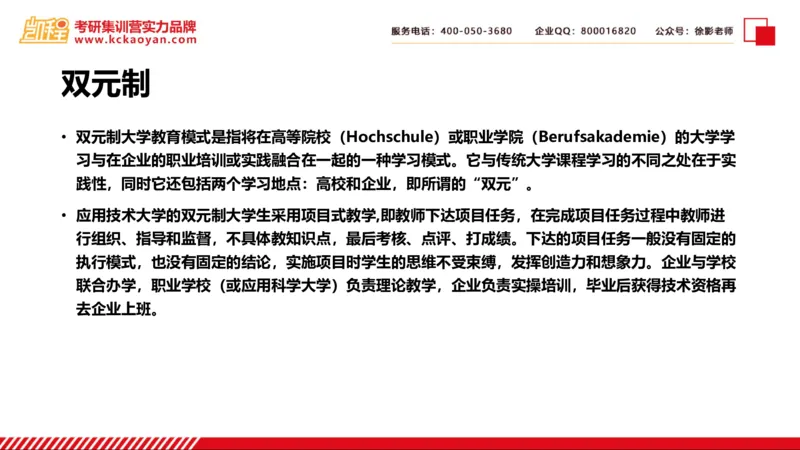 凯程 考研集训营实力品牌
www.kckaoyan.com

服务电话：400-050-3680　企业QQ：800016820　公众号：徐影老师

双元制

• 双元制大学教育模式是指将在高等院校（Hochschule）或职业学院（Berufsakademie）的大学学习与在企业的职业培训或实践融合在一起的一种学习模式。它与传统大学课程学习的不同之处在于实践性，同时它还包括两个学习地点：高校和企业，即所谓的“双元”。

• 应用技术大学的双元制大学生采用项目式教学,即教师下达项目任务，在完成项目任务过程中教师进行组织、指导和监督，不具体教知识点，最后考核、点评、打成绩。下达的项目任务一般没有固定的执行模式，也没有固定的结论，实施项目时学生的思维不受束缚，发挥创造力和想象力。企业与学校联合办学，职业学校（或应用科学大学）负责理论教学，企业负责实操培训，毕业后获得技术资格再去企业上班。